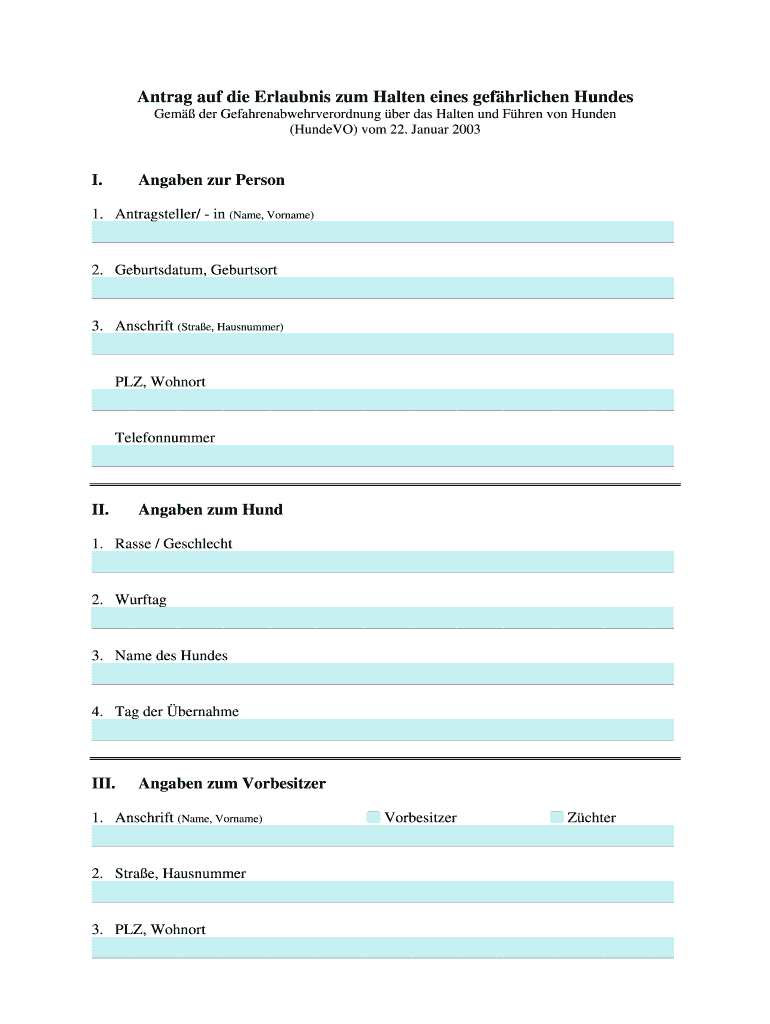 Antrag auf die Erlaubnis zum Halten eines gefährlichen Hundes
Gemäß der Gefahrenabwehrverordnung über das Halten und Führen von Hunden (HundeVO) vom 22. Januar 2003

I. Angaben zur Person

1. Antragsteller/ - in (Name, Vorname)

2. Geburtsdatum, Geburtsort

3. Anschrift (Straße, Hausnummer)

PLZ, Wohnort

Telefonnummer

II. Angaben zum Hund

1. Rasse / Geschlecht

2. Wurftag

3. Name des Hundes

4. Tag der Übernahme

III. Angaben zum Vorbesitzer

1. Anschrift (Name, Vorname) Vorbesitzer Züchter

2. Straße, Hausnummer

3. PLZ, Wohnort